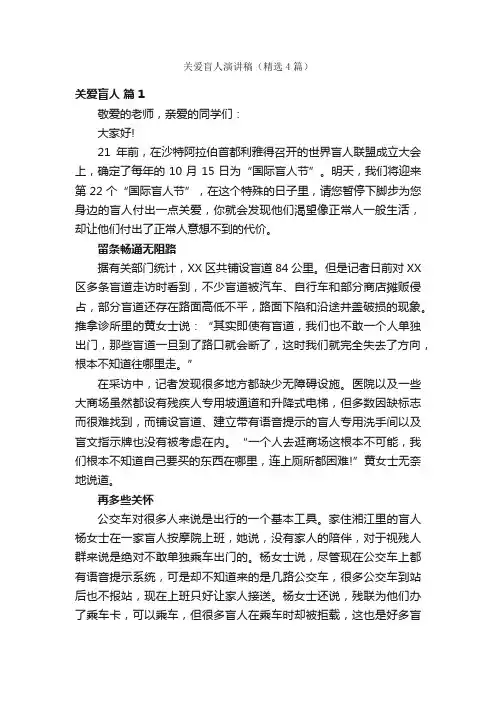 关爱盲人演讲稿（精选4篇）

关爱盲人 篇1

敬爱的老师，亲爱的同学们：

大家好!

21 年前，在沙特阿拉伯首都利雅得召开的世界盲人联盟成立大会上，确定了每年的 10 月 15 日为“国际盲人节”。明天，我们将迎来第 22 个“国际盲人节”，在这个特殊的日子里，请您暂停下脚步为您身边的盲人付出一点关爱，你就会发现他们渴望像正常人一般生活，却让他们付出了正常人意想不到的代价。

留条畅通无阻路

据有关部门统计，XX 区共铺设盲道 84 公里。但是记者日前对 XX 区多条盲道走访时看到，不少盲道被汽车、自行车和部分商店摊贩侵占，部分盲道还存在路面高低不平，路面下陷和沿途井盖破损的现象。推拿诊所里的黄女士说：“其实即使有盲道，我们也不敢一个人单独出门，那些盲道一旦到了路口就会断了，这时我们就完全失去了方向，根本不知道往哪里走。”

在采访中，记者发现很多地方都缺少无障碍设施。医院以及一些大商场虽然都设有残疾人专用坡通道和升降式电梯，但多数因缺标志而很难找到，而铺设盲道、建立带有语音提示的盲人专用洗手间以及盲文指示牌也没有被考虑在内。“一个人去逛商场这根本不可能，我们根本不知道自己要买的东西在哪里，连上厕所都困难!”黄女士无奈地说道。

再多些关怀

公交车对很多人来说是出行的一个基本工具。家住湘江里的盲人杨女士在一家盲人按摩院上班，她说，没有家人的陪伴，对于视残人群来说是绝对不敢单独乘车出门的。杨女士说，尽管现在公交车上都有语音提示系统，可是却不知道来的是几路公交车，很多公交车到站后也不报站，现在上班只好让家人接送。杨女士还说，残联为他们办了乘车卡，可以乘车，但很多盲人在乘车时却被拒载，这也是好多盲